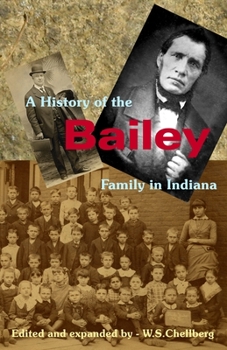 A History of the

Bailey

Family in Indiana

Edited and expanded by - W.S.Chellberg